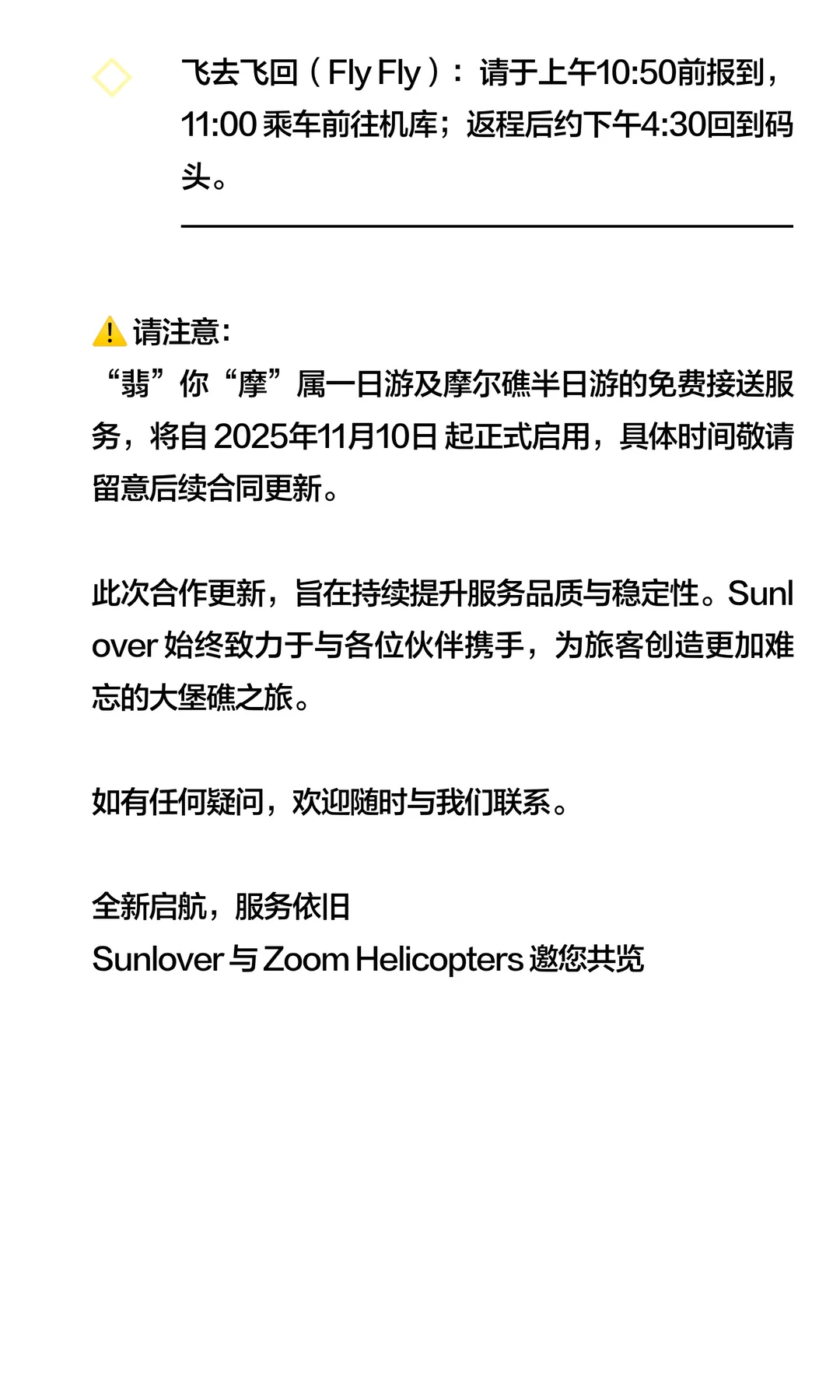 飞去飞回（Fly Fly）：请于上午10:50前报到，11:00 乘车前往机库；返程后约下午4:30回到码头。

⚠️ 请注意：
“翡”你“摩”属一日游及摩尔礁半日游的免费接送服务，将自 2025年11月10日 起正式启用，具体时间敬请留意后续合同更新。

此次合作更新，旨在持续提升服务品质与稳定性。Sunlover 始终致力于与各位伙伴携手，为旅客创造更加难忘的大堡礁之旅。

如有任何疑问，欢迎随时与我们联系。

全新启航，服务依旧
Sunlover 与 Zoom Helicopters 邀您共览